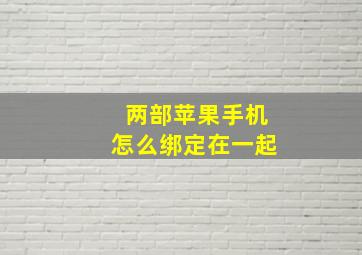 两部苹果手机
怎么绑定在一起